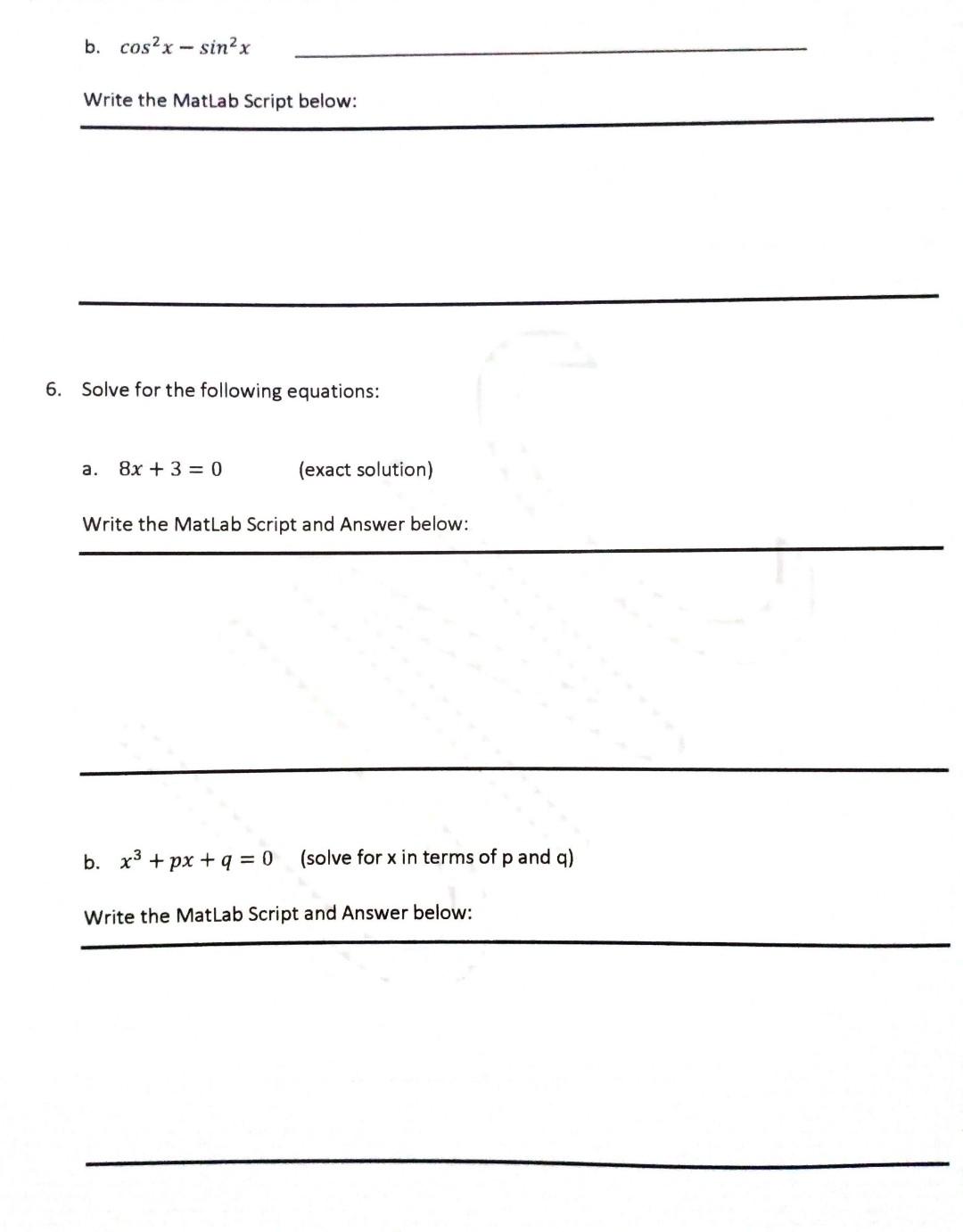 b. $cos^2x - sin^2x$

Write the MatLab Script below:

6. Solve for the following equations:

a. $8x + 3 = 0$ (exact solution)

Write the MatLab Script and Answer below:

b. $x^3 + px + q = 0$ (solve for x in terms of p and q)

Write the MatLab Script and Answer below: